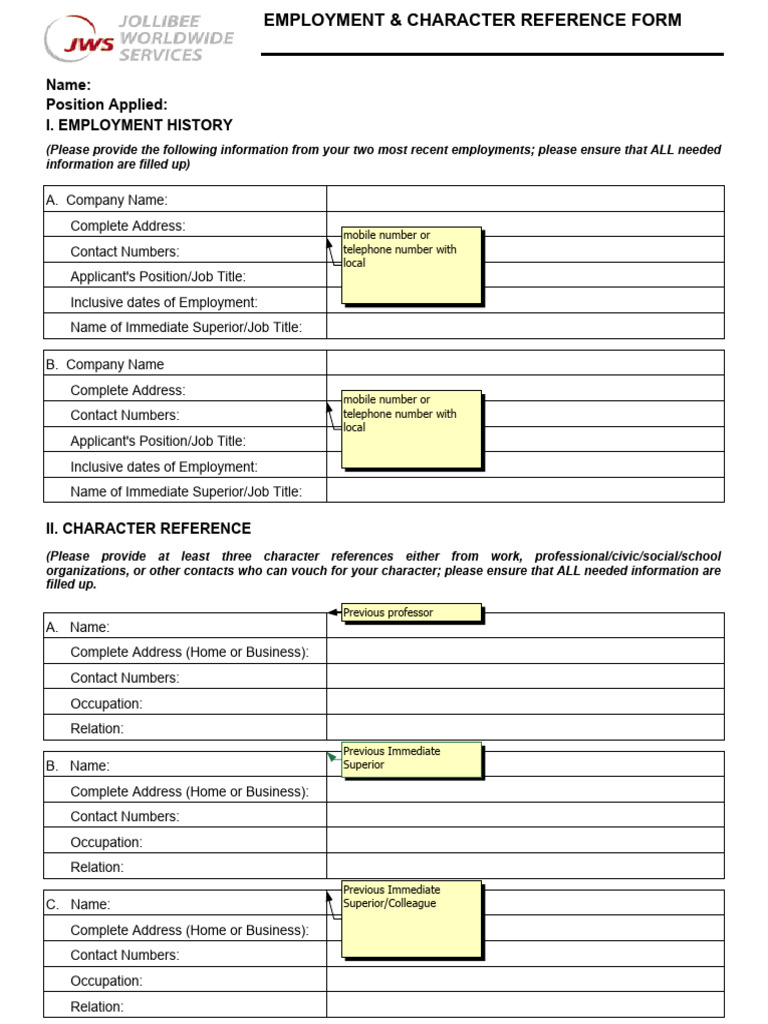 JWS JOLLIBEE WORLDWIDE SERVICES

EMPLOYMENT & CHARACTER REFERENCE FORM

Name:
Position Applied:
I. EMPLOYMENT HISTORY

(Please provide the following information from your two most recent employments; please ensure that ALL needed information are filled up)

| A. Company Name: | |
|---|---|
| Complete Address: | |
| Contact Numbers: | mobile number or telephone number with local |
| Applicant's Position/Job Title: | |
| Inclusive dates of Employment: | |
| Name of Immediate Superior/Job Title: | |

| B. Company Name | |
|---|---|
| Complete Address: | |
| Contact Numbers: | mobile number or telephone number with local |
| Applicant's Position/Job Title: | |
| Inclusive dates of Employment: | |
| Name of Immediate Superior/Job Title: | |

II. CHARACTER REFERENCE

(Please provide at least three character references either from work, professional/civic/social/school organizations, or other contacts who can vouch for your character; please ensure that ALL needed information are filled up.

| A. Name: | Previous professor |
|---|---|
| Complete Address (Home or Business): | |
| Contact Numbers: | |
| Occupation: | |
| Relation: | |

| B. Name: | Previous Immediate Superior |
|---|---|
| Complete Address (Home or Business): | |
| Contact Numbers: | |
| Occupation: | |
| Relation: | |

| C. Name: | Previous Immediate Superior/Colleague |
|---|---|
| Complete Address (Home or Business): | |
| Contact Numbers: | |
| Occupation: | |
| Relation: | |